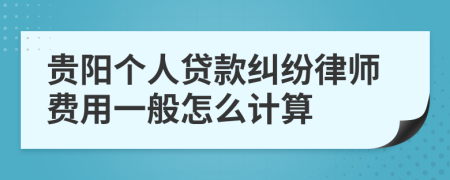 贵阳个人贷款纠纷律师费用一般怎么计算